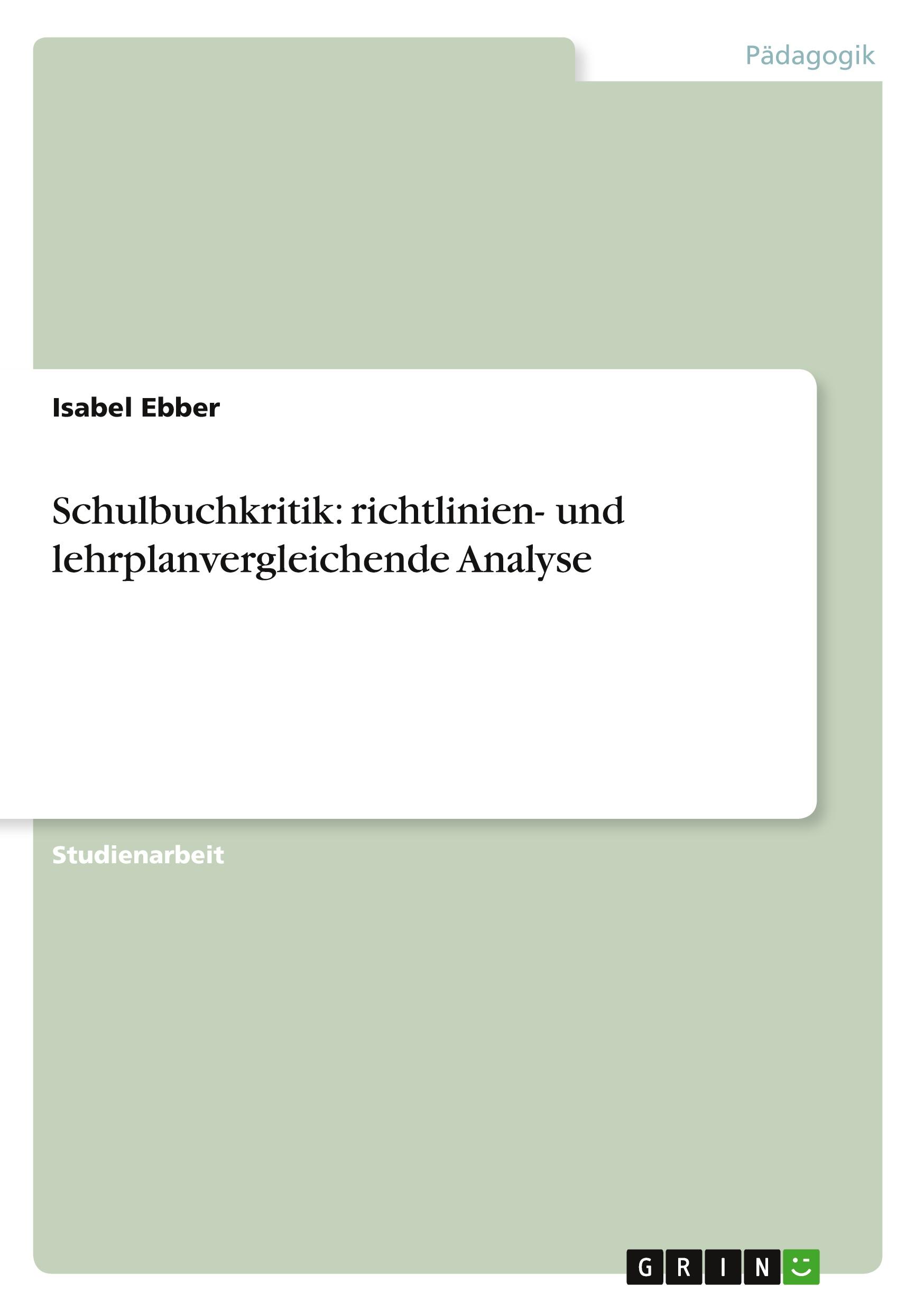 Pädagogik

Isabel Ebber

Schulbuchkritik: richtlinien- und lehrplanvergleichende Analyse

Studienarbeit

GRIN